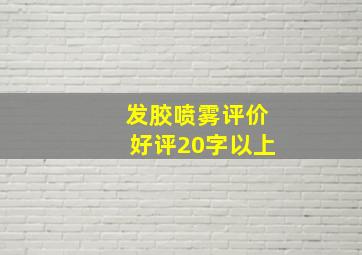 发胶喷雾评价
好评20字以上